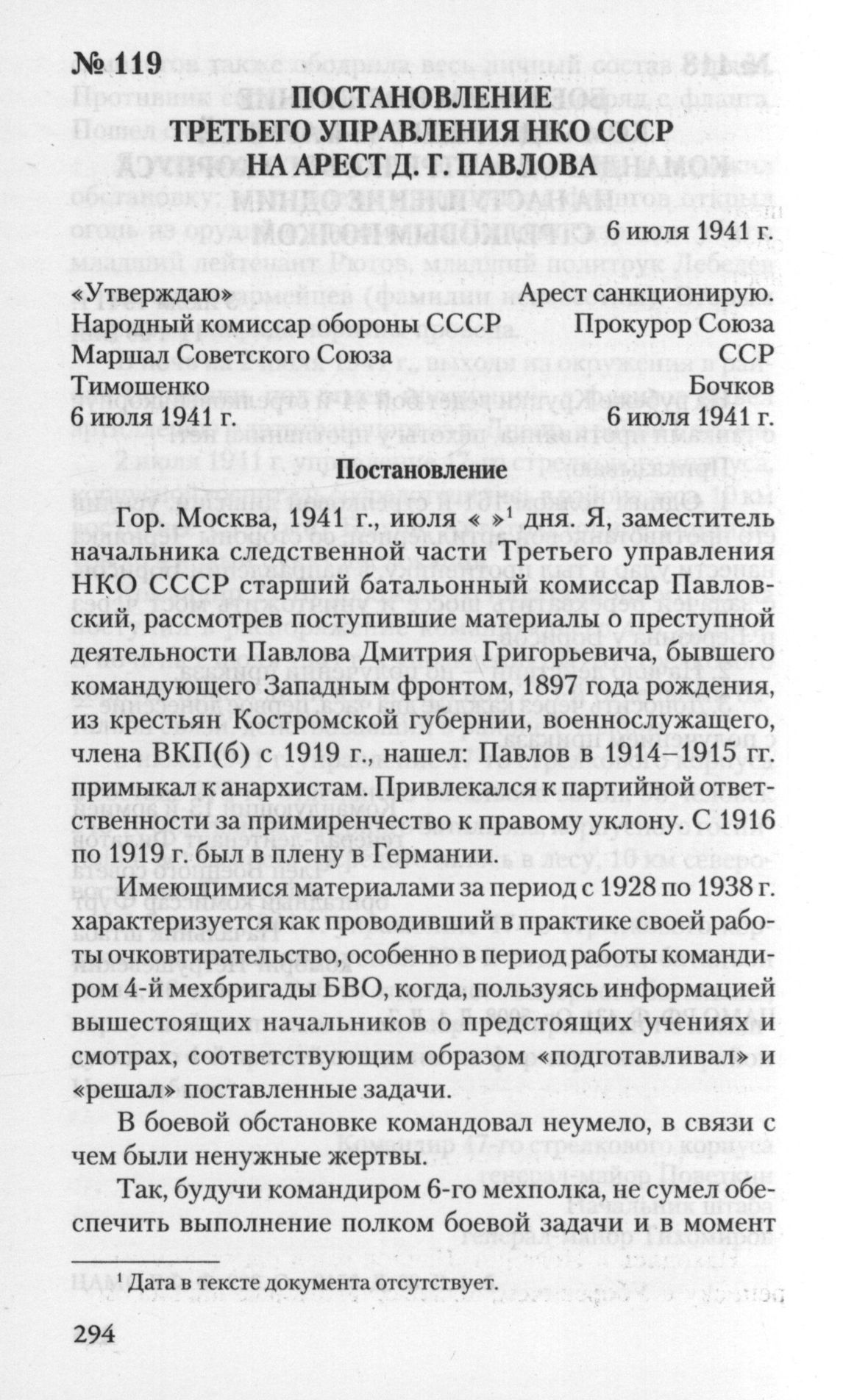 № 119

ПОСТАНОВЛЕНИЕ ТРЕТЬЕГО УПРАВЛЕНИЯ НКО СССР НА АРЕСТ Д. Г. ПАВЛОВА

6 июля 1941 г.

«Утверждаю»
Народный комиссар обороны СССР
Маршал Советского Союза
Тимошенко
6 июля 1941 г.

Арест санкционирую.
Прокурор Союза ССР
Бочков
6 июля 1941 г.

Постановление

Гор. Москва, 1941 г., июля « »$^1$ дня. Я, заместитель начальника следственной части Третьего управления НКО СССР старший батальонный комиссар Павловский, рассмотрев поступившие материалы о преступной деятельности Павлова Дмитрия Григорьевича, бывшего командующего Западным фронтом, 1897 года рождения, из крестьян Костромской губернии, военнослужащего, члена ВКП(б) с 1919 г., нашел: Павлов в 1914–1915 гг. примыкал к анархистам. Привлекался к партийной ответственности за примиренчество к правому уклону. С 1916 по 1919 г. был в плену в Германии.

Имеющимися материалами за период с 1928 по 1938 г. характеризуется как проводивший в практике своей работы очковтирательство, особенно в период работы командиром 4-й мехбригады БВО, когда, пользуясь информацией вышестоящих начальников о предстоящих учениях и смотрах, соответствующим образом «подготавливал» и «решал» поставленные задачи.

В боевой обстановке командовал неумело, в связи с чем были ненужные жертвы.

Так, будучи командиром 6-го мехполка, не сумел обеспечить выполнение полком боевой задачи и в момент

$^1$ Дата в тексте документа отсутствует.

294